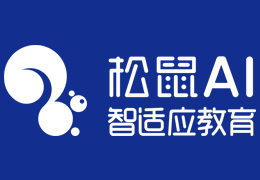 松鼠AI
智适应教育